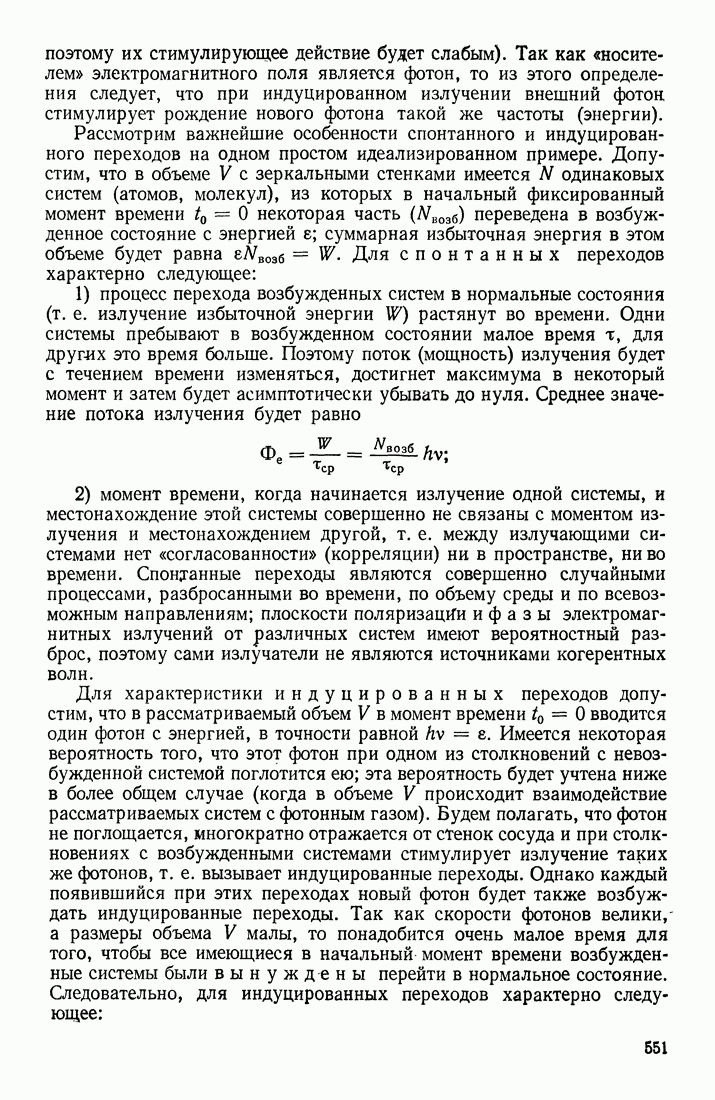 поэтому их стимулирующее действие будет слабым). Так как «носителем» электромагнитного поля является фотон, то из этого определения следует, что при индуцированном излучении внешний фотон стимулирует рождение нового фотона такой же частоты (энергии).

Рассмотрим важнейшие особенности спонтанного и индуцированного переходов на одном простом идеализированном примере. Допустим, что в объеме $V$ с зеркальными стенками имеется $N$ одинаковых систем (атомов, молекул), из которых в начальный фиксированный момент времени $t_0 = 0$ некоторая часть ($N_{возб}$) переведена в возбужденное состояние с энергией $\varepsilon$; суммарная избыточная энергия в этом объеме будет равна $\varepsilon N_{возб} = W$. Для спонтанных переходов характерно следующее:

1) процесс перехода возбужденных систем в нормальные состояния (т. е. излучение избыточной энергии $W$) растянут во времени. Одни системы пребывают в возбужденном состоянии малое время $\tau$, для других это время больше. Поэтому поток (мощность) излучения будет с течением времени изменяться, достигнет максимума в некоторый момент и затем будет асимптотически убывать до нуля. Среднее значение потока излучения будет равно

$\Phi_e = \frac{W}{\tau_{ср}} = \frac{N_{возб}}{\tau_{ср}} h\nu;$

2) момент времени, когда начинается излучение одной системы, и местонахождение этой системы совершенно не связаны с моментом излучения и местонахождением другой, т. е. между излучающими системами нет «согласованности» (корреляции) ни в пространстве, ни во времени. Спонтанные переходы являются совершенно случайными процессами, разбросанными во времени, по объему среды и по всевозможным направлениям; плоскости поляризации и фазы электромагнитных излучений от различных систем имеют вероятностный разброс, поэтому сами излучатели не являются источниками когерентных волн.

Для характеристики индуцированных переходов допустим, что в рассматриваемый объем $V$ в момент времени $t_0 = 0$ вводится один фотон с энергией, в точности равной $h\nu = \varepsilon$. Имеется некоторая вероятность того, что этот фотон при одном из столкновений с невозбужденной системой поглотится ею; эта вероятность будет учтена ниже в более общем случае (когда в объеме $V$ происходит взаимодействие рассматриваемых систем с фотонным газом). Будем полагать, что фотон не поглощается, многократно отражается от стенок сосуда и при столкновениях с возбужденными системами стимулирует излучение таких же фотонов, т. е. вызывает индуцированные переходы. Однако каждый появившийся при этих переходах новый фотон будет также возбуждать индуцированные переходы. Так как скорости фотонов велики, а размеры объема $V$ малы, то понадобится очень малое время для того, чтобы все имеющиеся в начальный момент времени возбужденные системы были вынуждены перейти в нормальное состояние. Следовательно, для индуцированных переходов характерно следующее:

551